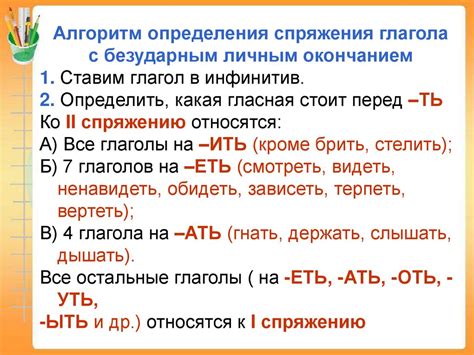 Алгоритм определения спряжения глагола с безударным личным окончанием
1. Ставим глагол в инфинитив.
2. Определить, какая гласная стоит перед –ТЬ
Ко II спряжению относятся:
А) Все глаголы на –ИТЬ (кроме брить, стелить);
Б) 7 глаголов на –ЕТЬ (смотреть, видеть, ненавидеть, обидеть, зависеть, терпеть, вертеть);
В) 4 глагола на –АТЬ (гнать, держать, слышать, дышать).
Все остальные глаголы ( на -ЕТЬ, -АТЬ, -ОТЬ, -УТЬ,
-ЫТЬ и др.) относятся к I спряжению